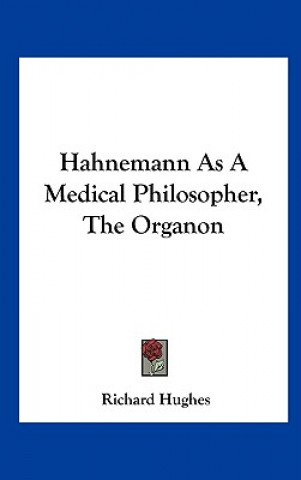 Hahnemann As A Medical Philosopher, The Organon

Richard Hughes